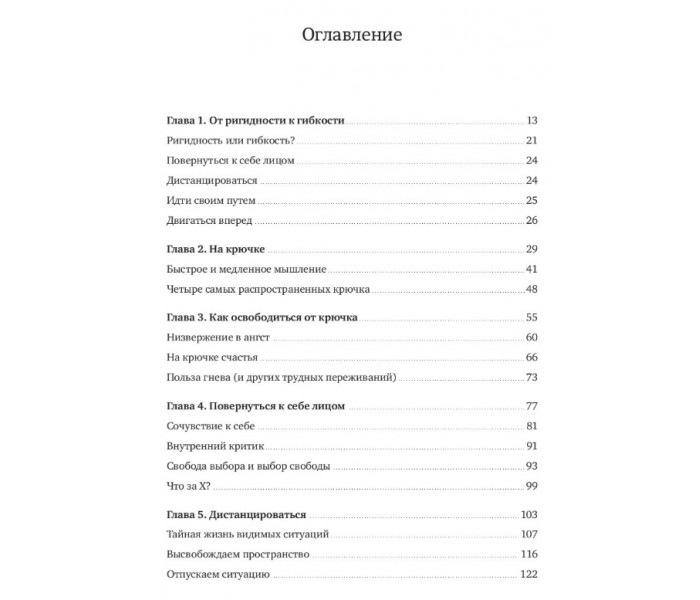 Оглавление

Глава 1. От ригидности к гибкости 13
Ригидность или гибкость? 21
Повернуться к себе лицом 24
Дистанцироваться 24
Идти своим путем 25
Двигаться вперед 26

Глава 2. На крючке 29
Быстрое и медленное мышление 41
Четыре самых распространенных крючка 48

Глава 3. Как освободиться от крючка 55
Низвержение в ангст 60
На крючке счастья 66
Польза гнева (и других трудных переживаний) 73

Глава 4. Повернуться к себе лицом 77
Сочувствие к себе 81
Внутренний критик 91
Свобода выбора и выбор свободы 93
Что за X? 99

Глава 5. Дистанцироваться 103
Тайная жизнь видимых ситуаций 107
Высвобождаем пространство 116
Отпускаем ситуацию 122